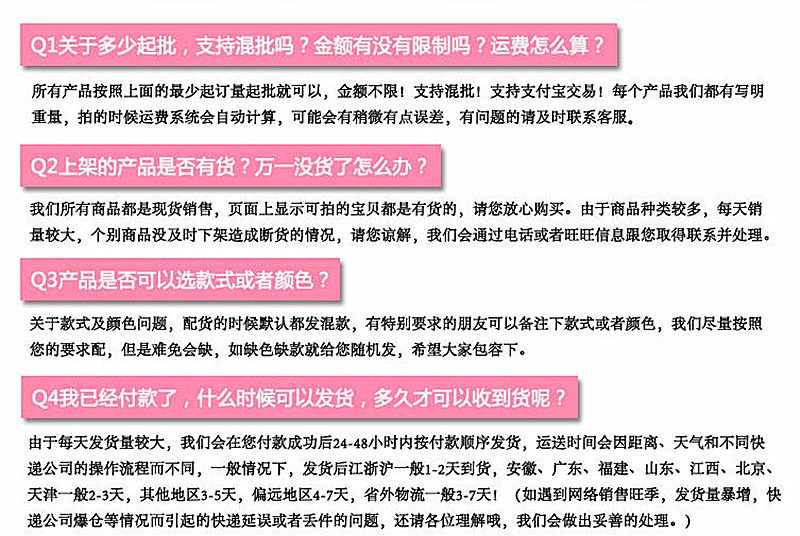 Q1关于多少起批，支持混批吗？金额有没有限制吗？运费怎么算？

所有产品按照上面的最少起订量起批就可以，金额不限！支持混批！支持支付宝交易！每个产品我们都有写明重量，拍的时候运费系统会自动计算，可能会有稍微有点误差，有问题的请及时联系客服。

Q2上架的产品是否有货？万一没货了怎么办？

我们所有商品都是现货销售，页面上显示可拍的宝贝都是有货的，请您放心购买。由于商品种类较多，每天销量较大，个别商品没及时下架造成断货的情况，请您谅解，我们会通过电话或者旺旺信息跟您取得联系并处理。

Q3产品是否可以选款式或者颜色？

关于款式及颜色问题，配货的时候默认都发混款，有特别要求的朋友可以备注下款式或者颜色，我们尽量按照您的要求配，但是难免会缺，如缺色缺款就给您随机发，希望大家包容下。

Q4我已经付款了，什么时候可以发货，多久才可以收到货呢？

由于每天发货量较大，我们会在您付款成功后24-48小时内按付款顺序发货，运送时间会因距离、天气和不同快递公司的操作流程而不同，一般情况下，发货后江浙沪一般1-2天到货，安徽、广东、福建、山东、江西、北京、天津一般2-3天，其他地区3-5天，偏远地区4-7天，省外物流一般3-7天！（如遇到网络销售旺季，发货量暴增，快递公司爆仓等情况而引起的快递延误或者丢件的问题，还请各位理解哦，我们会做出妥善的处理。）